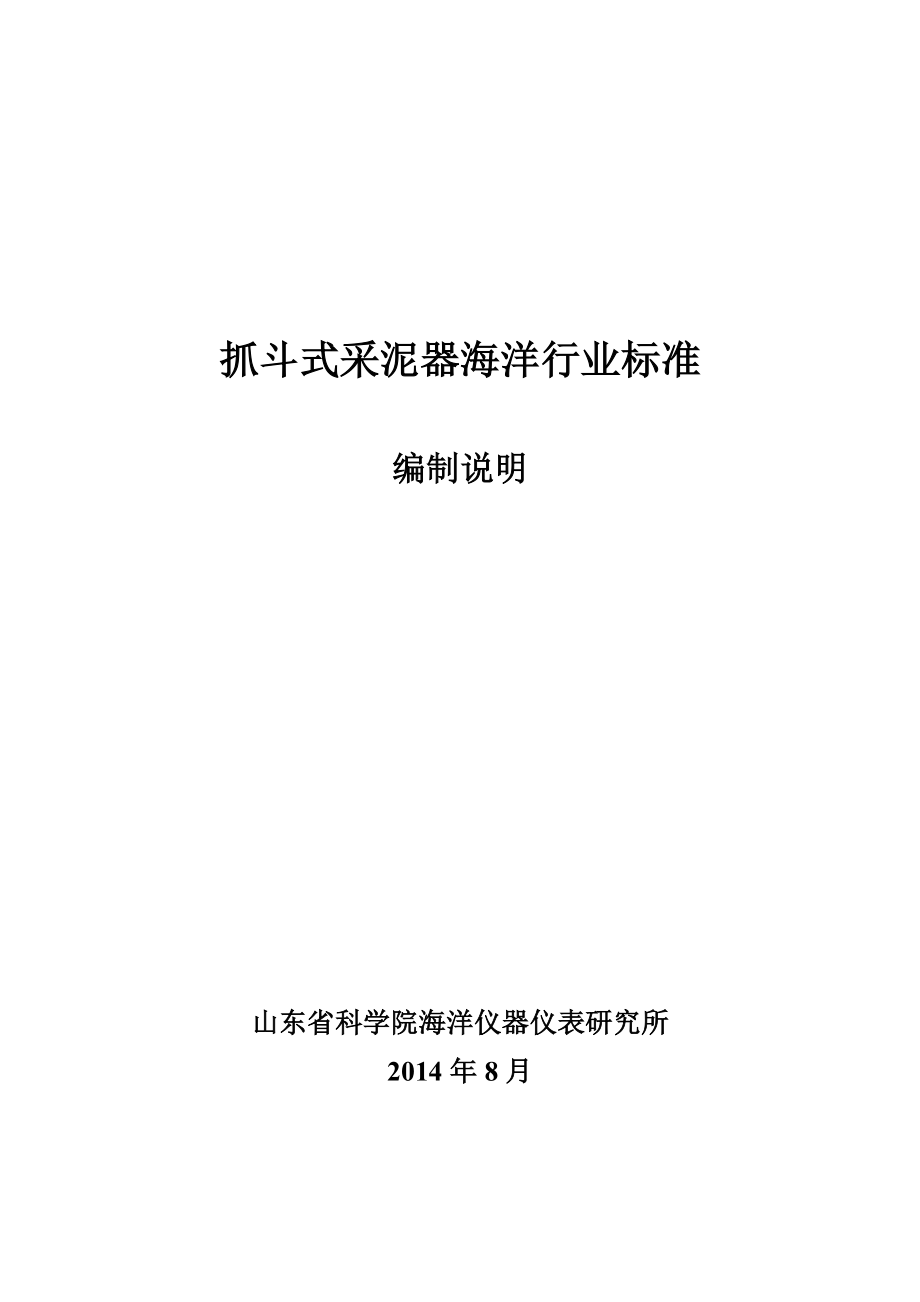 抓斗式采泥器海洋行业标准

编制说明

山东省科学院海洋仪器仪表研究所

2014 年 8 月